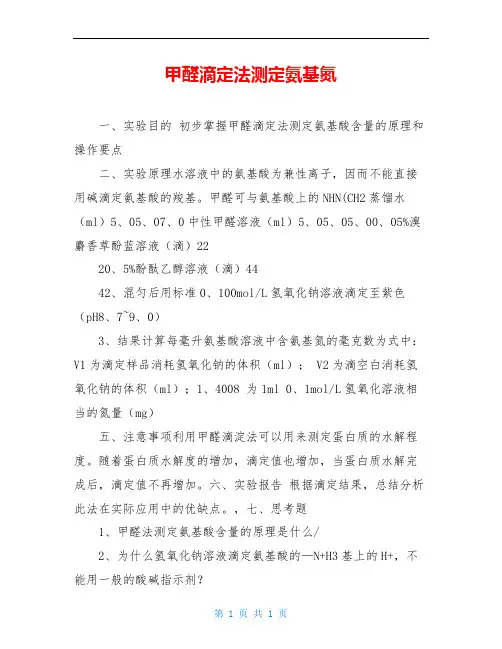 甲醛滴定法测定氨基氮

一、实验目的 初步掌握甲醛滴定法测定氨基酸含量的原理和操作要点

二、实验原理水溶液中的氨基酸为兼性离子，因而不能直接用碱滴定氨基酸的羧基。甲醛可与氨基酸上的NHN(CH2 蒸馏水（ml）5、05、07、0 中性甲醛溶液（ml）5、05、05、00、05%溴麝香草酚蓝溶液（滴）22

20、5%酚酞乙醇溶液（滴）44

42、混匀后用标准 0、100mol/L 氢氧化钠溶液滴定至紫色（pH8、7~9、0）

3、结果计算每毫升氨基酸溶液中含氨基氮的毫克数为式中：V1 为滴定样品消耗氢氧化钠的体积（ml）； V2 为滴空白消耗氢氧化钠的体积（ml）；1、4008 为 1ml 0、1mol/L 氢氧化溶液相当的氮量（mg）

五、注意事项利用甲醛滴淀法可以用来测定蛋白质的水解程度。随着蛋白质水解度的增加，滴定值也增加，当蛋白质水解完成后，滴定值不再增加。六、实验报告 根据滴定结果，总结分析此法在实际应用中的优缺点。，七、思考题

1、甲醛法测定氨基酸含量的原理是什么/

2、为什么氢氧化钠溶液滴定氨基酸的—N+H3 基上的 H+，不能用一般的酸碱指示剂？

第 1 页 共 1 页